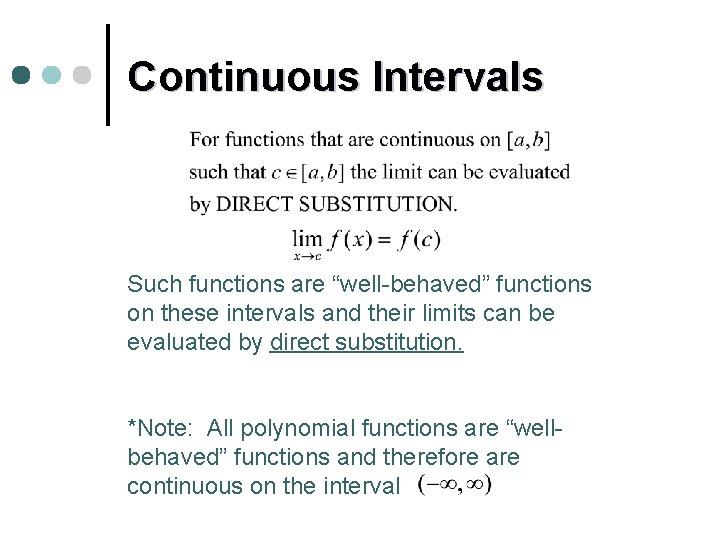 Continuous Intervals

For functions that are continuous on $[a,b]$ such that $c \in [a,b]$ the limit can be evaluated by DIRECT SUBSTITUTION.

$\lim_{x \to c} f(x) = f(c)$

Such functions are “well-behaved” functions on these intervals and their limits can be evaluated by direct substitution.

*Note: All polynomial functions are “well-behaved” functions and therefore are continuous on the interval $(-\infty, \infty)$